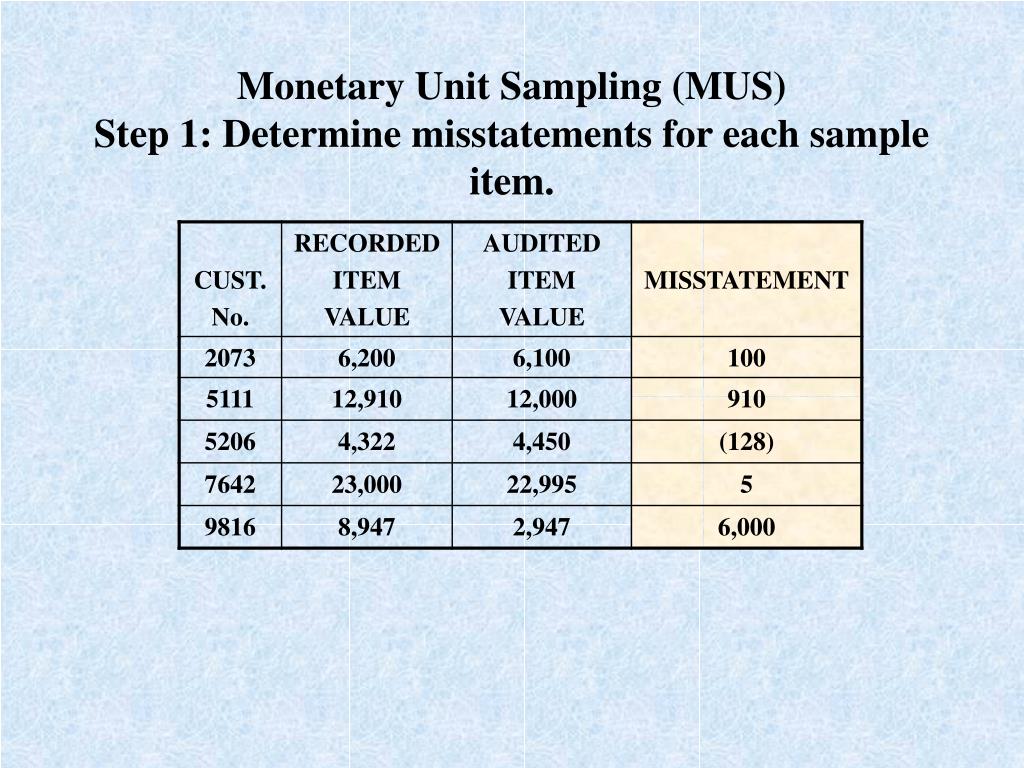 Monetary Unit Sampling (MUS)
Step 1: Determine misstatements for each sample item.

| CUST. No. | RECORDED ITEM VALUE | AUDITED ITEM VALUE | MISSTATEMENT |
|---|---|---|---|
| 2073 | 6,200 | 6,100 | 100 |
| 5111 | 12,910 | 12,000 | 910 |
| 5206 | 4,322 | 4,450 | (128) |
| 7642 | 23,000 | 22,995 | 5 |
| 9816 | 8,947 | 2,947 | 6,000 |